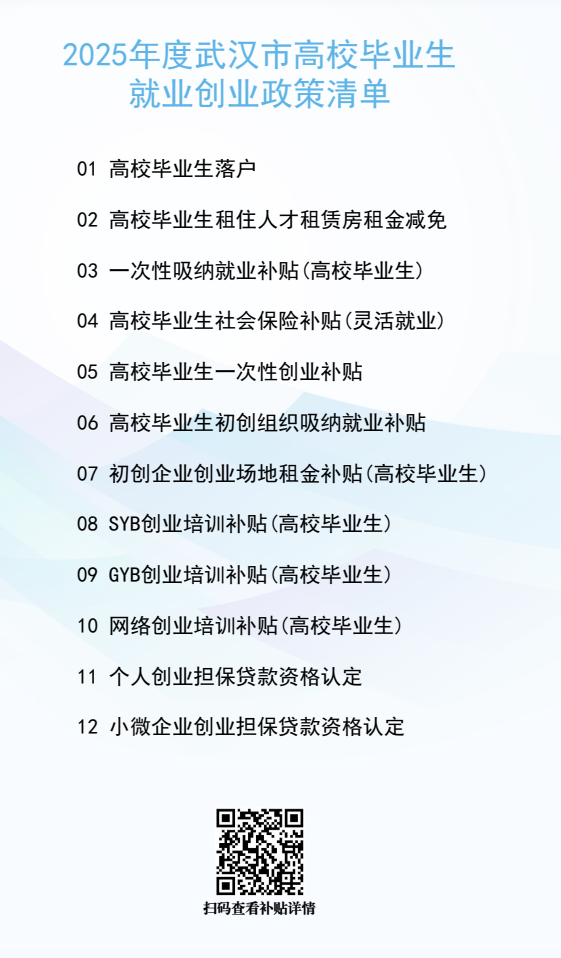 2025年度武汉市高校毕业生就业创业政策清单

01 高校毕业生落户

02 高校毕业生租住人才租赁房租金减免

03 一次性吸纳就业补贴(高校毕业生)

04 高校毕业生社会保险补贴(灵活就业)

05 高校毕业生一次性创业补贴

06 高校毕业生初创组织吸纳就业补贴

07 初创企业创业场地租金补贴(高校毕业生)

08 SYB创业培训补贴(高校毕业生)

09 GYB创业培训补贴(高校毕业生)

10 网络创业培训补贴(高校毕业生)

11 个人创业担保贷款资格认定

12 小微企业创业担保贷款资格认定

扫码查看补贴详情